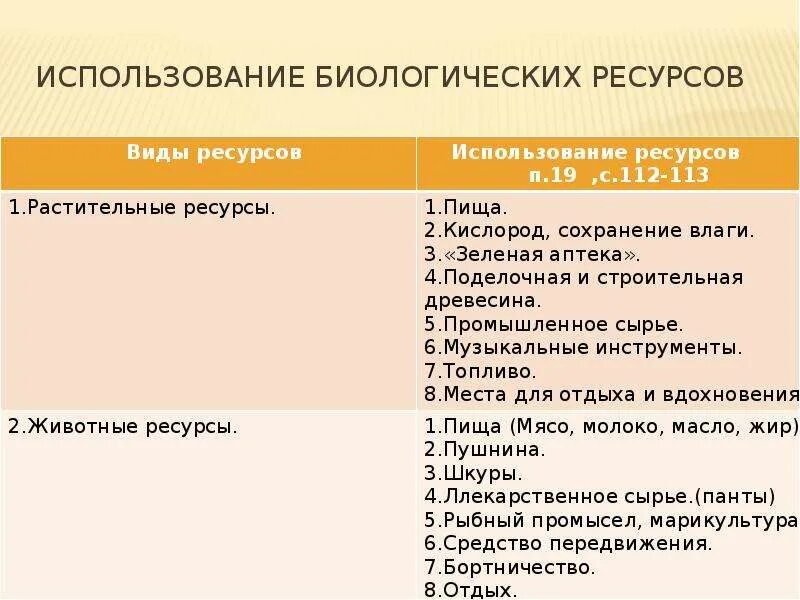 ИСПОЛЬЗОВАНИЕ БИОЛОГИЧЕСКИХ РЕСУРСОВ

| Виды ресурсов | Использование ресурсов п.19 ,с.112-113 |
|---|---|
| 1.Растительные ресурсы. | 1.Пища. 2.Кислород, сохранение влаги. 3.«Зеленая аптека». 4.Поделочная и строительная древесина. 5.Промышленное сырье. 6.Музыкальные инструменты. 7.Топливо. 8.Места для отдыха и вдохновения |
| 2.Животные ресурсы. | 1.Пища (Мясо, молоко, масло, жир) 2.Пушнина. 3.Шкуры. 4.Ллекарственное сырье.(панты) 5.Рыбный промысел, марикультура 6.Средство передвижения. 7.Бортничество. 8.Отдых. |